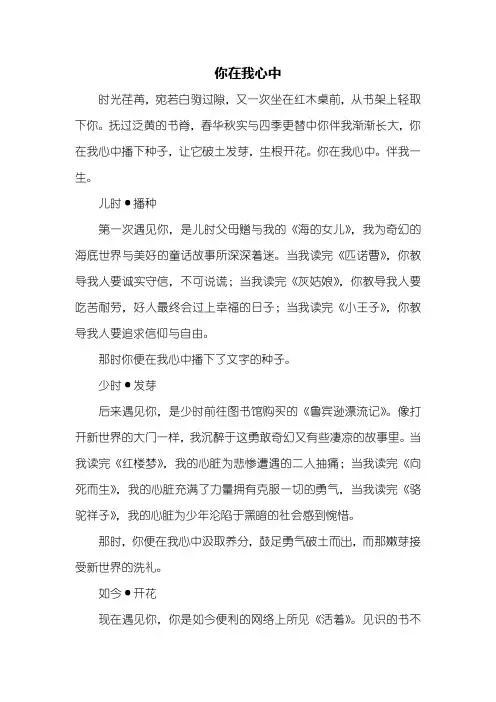 你在我心中

时光荏苒，宛若白驹过隙，又一次坐在红木桌前，从书架上轻取下你。抚过泛黄的书脊，春华秋实与四季更替中你伴我渐渐长大，你在我心中播下种子，让它破土发芽，生根开花。你在我心中。伴我一生。

儿时●播种

第一次遇见你，是儿时父母赠与我的《海的女儿》，我为奇幻的海底世界与美好的童话故事所深深着迷。当我读完《匹诺曹》，你教导我人要诚实守信，不可说谎；当我读完《灰姑娘》，你教导我人要吃苦耐劳，好人最终会过上幸福的日子；当我读完《小王子》，你教导我人要追求信仰与自由。

那时你便在我心中播下了文字的种子。

少时●发芽

后来遇见你，是少时前往图书馆购买的《鲁宾逊漂流记》。像打开新世界的大门一样，我沉醉于这勇敢奇幻又有些凄凉的故事里。当我读完《红楼梦》，我的心脏为悲惨遭遇的二人抽痛；当我读完《向死而生》，我的心脏充满了力量拥有克服一切的勇气，当我读完《骆驼祥子》，我的心脏为少年沦陷于黑暗的社会感到惋惜。

那时，你便在我心中汲取养分，鼓足勇气破土而出，而那嫩芽接受新世界的洗礼。

如今●开花

现在遇见你，你是如今便利的网络上所见《活着》。见识的书不